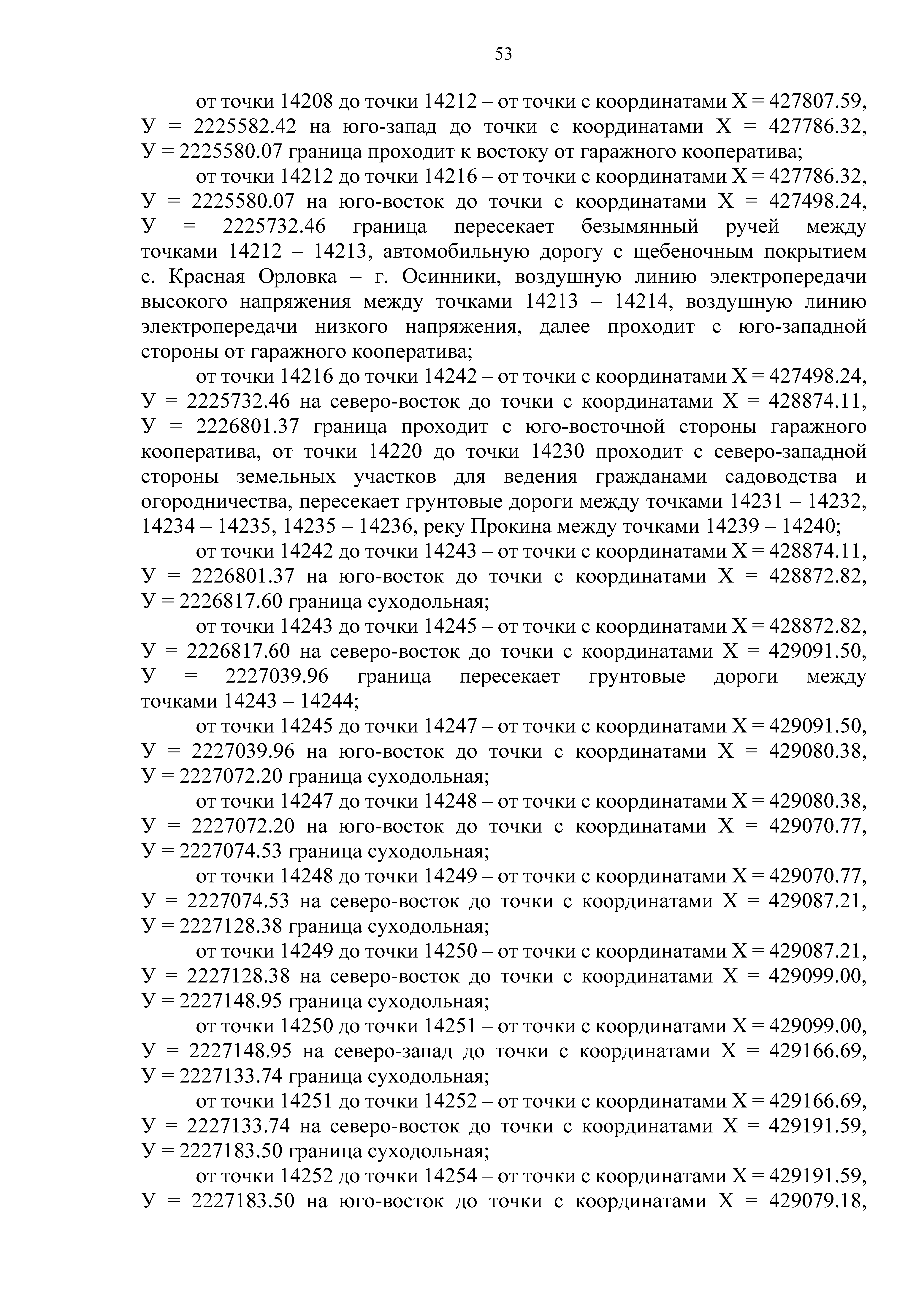 53

от точки 14208 до точки 14212 – от точки с координатами Х = 427807.59, У = 2225582.42 на юго-запад до точки с координатами Х = 427786.32, У = 2225580.07 граница проходит к востоку от гаражного кооператива;

от точки 14212 до точки 14216 – от точки с координатами Х = 427786.32, У = 2225580.07 на юго-восток до точки с координатами Х = 427498.24, У = 2225732.46 граница пересекает безымянный ручей между точками 14212 – 14213, автомобильную дорогу с щебеночным покрытием с. Красная Орловка – г. Осинники, воздушную линию электропередачи высокого напряжения между точками 14213 – 14214, воздушную линию электропередачи низкого напряжения, далее проходит с юго-западной стороны от гаражного кооператива;

от точки 14216 до точки 14242 – от точки с координатами Х = 427498.24, У = 2225732.46 на северо-восток до точки с координатами Х = 428874.11, У = 2226801.37 граница проходит с юго-восточной стороны гаражного кооператива, от точки 14220 до точки 14230 проходит с северо-западной стороны земельных участков для ведения гражданами садоводства и огородничества, пересекает грунтовые дороги между точками 14231 – 14232, 14234 – 14235, 14235 – 14236, реку Прокина между точками 14239 – 14240;

от точки 14242 до точки 14243 – от точки с координатами Х = 428874.11, У = 2226801.37 на юго-восток до точки с координатами Х = 428872.82, У = 2226817.60 граница суходольная;

от точки 14243 до точки 14245 – от точки с координатами Х = 428872.82, У = 2226817.60 на северо-восток до точки с координатами Х = 429091.50, У = 2227039.96 граница пересекает грунтовые дороги между точками 14243 – 14244;

от точки 14245 до точки 14247 – от точки с координатами Х = 429091.50, У = 2227039.96 на юго-восток до точки с координатами Х = 429080.38, У = 2227072.20 граница суходольная;

от точки 14247 до точки 14248 – от точки с координатами Х = 429080.38, У = 2227072.20 на юго-восток до точки с координатами Х = 429070.77, У = 2227074.53 граница суходольная;

от точки 14248 до точки 14249 – от точки с координатами Х = 429070.77, У = 2227074.53 на северо-восток до точки с координатами Х = 429087.21, У = 2227128.38 граница суходольная;

от точки 14249 до точки 14250 – от точки с координатами Х = 429087.21, У = 2227128.38 на северо-восток до точки с координатами Х = 429099.00, У = 2227148.95 граница суходольная;

от точки 14250 до точки 14251 – от точки с координатами Х = 429099.00, У = 2227148.95 на северо-запад до точки с координатами Х = 429166.69, У = 2227133.74 граница суходольная;

от точки 14251 до точки 14252 – от точки с координатами Х = 429166.69, У = 2227133.74 на северо-восток до точки с координатами Х = 429191.59, У = 2227183.50 граница суходольная;

от точки 14252 до точки 14254 – от точки с координатами Х = 429191.59, У = 2227183.50 на юго-восток до точки с координатами Х = 429079.18,